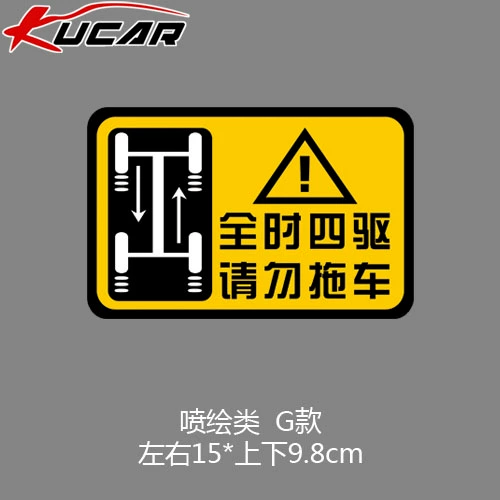 KUCAR

!

全时四驱
请勿拖车

喷绘类 G款
左右15*上下9.8cm